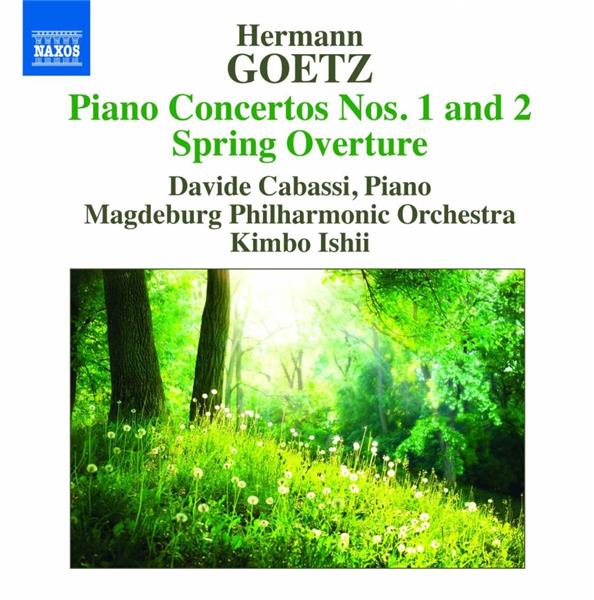 NAXOS

Hermann
GOETZ

Piano Concertos Nos. 1 and 2
Spring Overture

Davide Cabassi, Piano
Magdeburg Philharmonic Orchestra
Kimbo Ishii